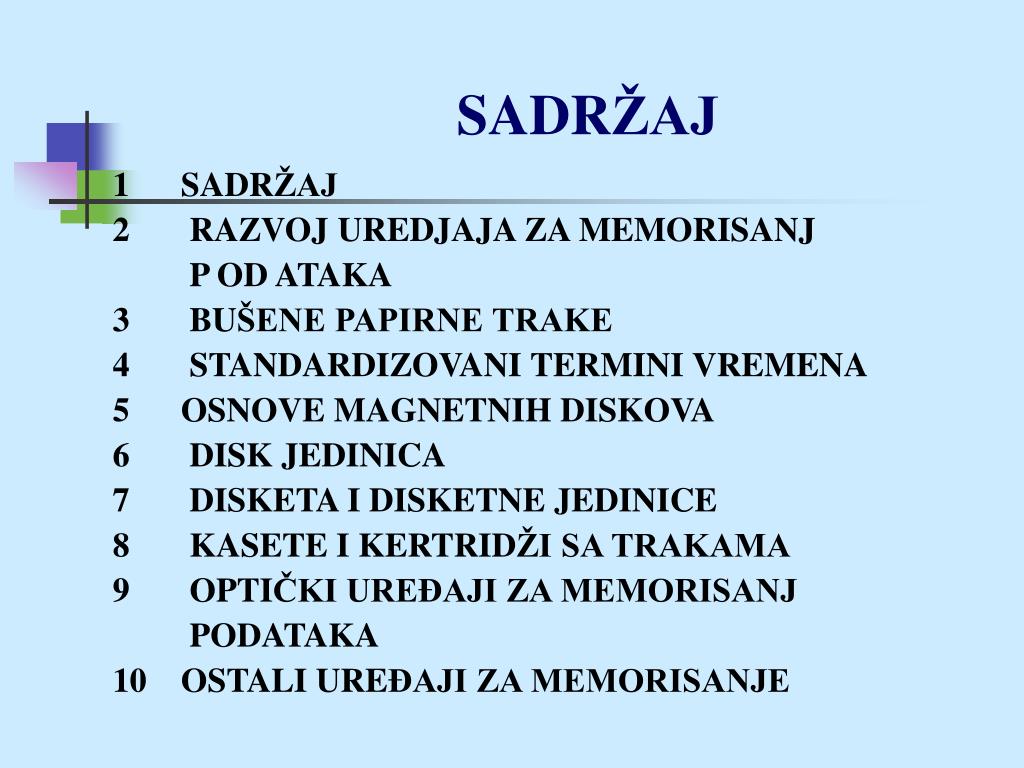 SADRŽAJ

1 SADRŽAJ
2 RAZVOJ UREDJAJA ZA MEMORISANJ P OD ATAKA
3 BUŠENE PAPIRNE TRAKE
4 STANDARDIZOVANI TERMINI VREMENA
5 OSNOVE MAGNETNIH DISKOVA
6 DISK JEDINICA
7 DISKETA I DISKETNE JEDINICE
8 KASETE I KERTRIDŽI SA TRAKAMA
9 OPTIČKI UREĐAJI ZA MEMORISANJ PODATAKA
10 OSTALI UREĐAJI ZA MEMORISANJE